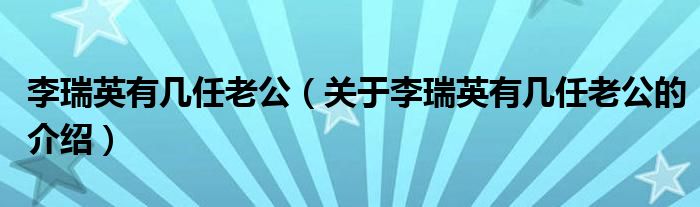 李瑞英有几任老公（关于李瑞英有几任老公的介绍）